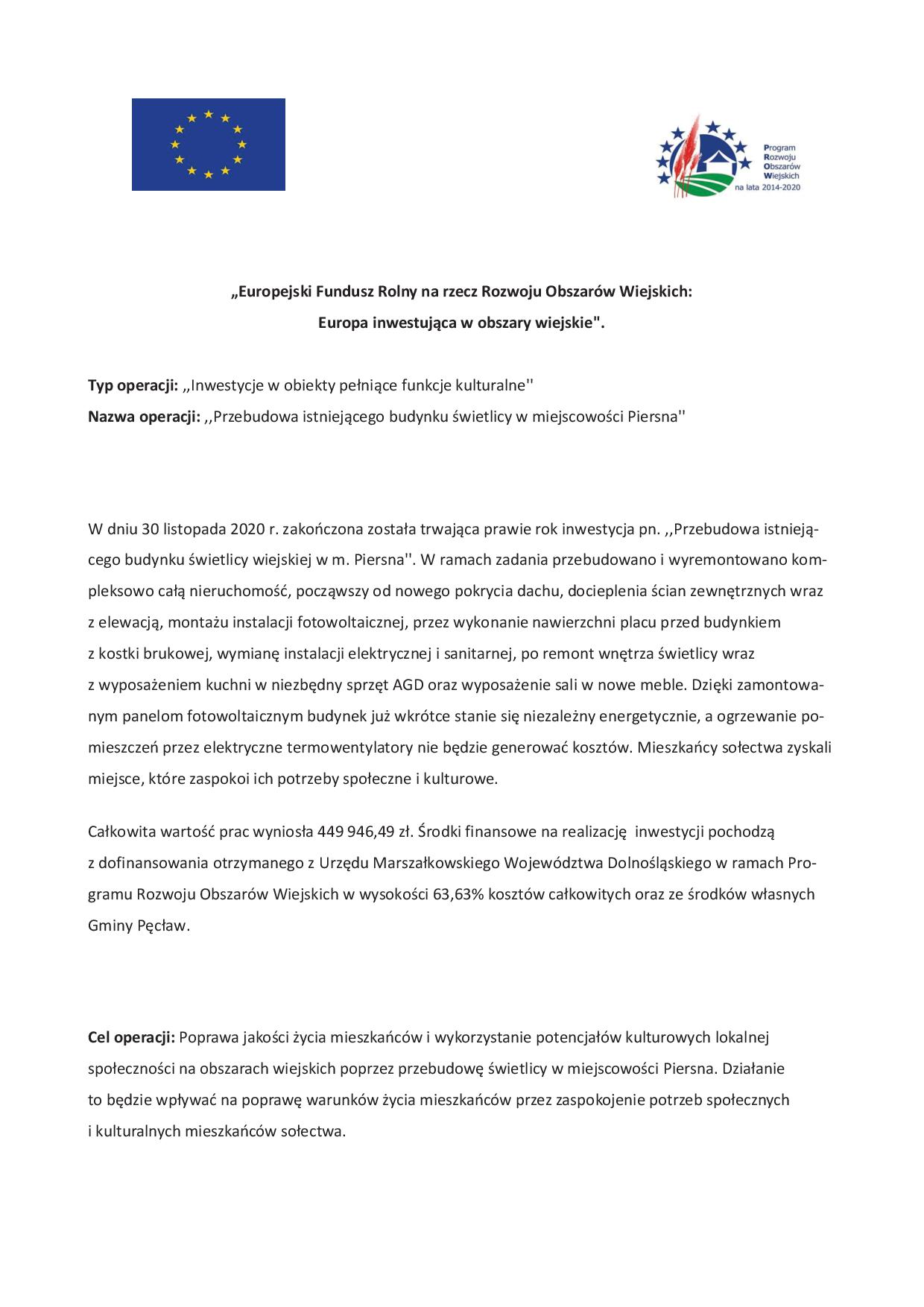 Program
Rozwoju
Obszarów
Wiejskich
na lata 2014-2020

„Europejski Fundusz Rolny na rzecz Rozwoju Obszarów Wiejskich:
Europa inwestująca w obszary wiejskie".

Typ operacji: ,,Inwestycje w obiekty pełniące funkcje kulturalne''
Nazwa operacji: ,,Przebudowa istniejącego budynku świetlicy w miejscowości Piersna''

W dniu 30 listopada 2020 r. zakończona została trwająca prawie rok inwestycja pn. ,,Przebudowa istniejącego budynku świetlicy wiejskiej w m. Piersna''. W ramach zadania przebudowano i wyremontowano kompleksowo całą nieruchomość, począwszy od nowego pokrycia dachu, docieplenia ścian zewnętrznych wraz z elewacją, montażu instalacji fotowoltaicznej, przez wykonanie nawierzchni placu przed budynkiem z kostki brukowej, wymianę instalacji elektrycznej i sanitarnej, po remont wnętrza świetlicy wraz z wyposażeniem kuchni w niezbędny sprzęt AGD oraz wyposażenie sali w nowe meble. Dzięki zamontowanym panelom fotowoltaicznym budynek już wkrótce stanie się niezależny energetycznie, a ogrzewanie pomieszczeń przez elektryczne termowentylatory nie będzie generować kosztów. Mieszkańcy sołectwa zyskali miejsce, które zaspokoi ich potrzeby społeczne i kulturowe.

Całkowita wartość prac wyniosła 449 946,49 zł. Środki finansowe na realizację inwestycji pochodzą z dofinansowania otrzymanego z Urzędu Marszałkowskiego Województwa Dolnośląskiego w ramach Programu Rozwoju Obszarów Wiejskich w wysokości 63,63% kosztów całkowitych oraz ze środków własnych Gminy Pęcław.

Cel operacji: Poprawa jakości życia mieszkańców i wykorzystanie potencjałów kulturowych lokalnej społeczności na obszarach wiejskich poprzez przebudowę świetlicy w miejscowości Piersna. Działanie to będzie wpływać na poprawę warunków życia mieszkańców przez zaspokojenie potrzeb społecznych i kulturalnych mieszkańców sołectwa.